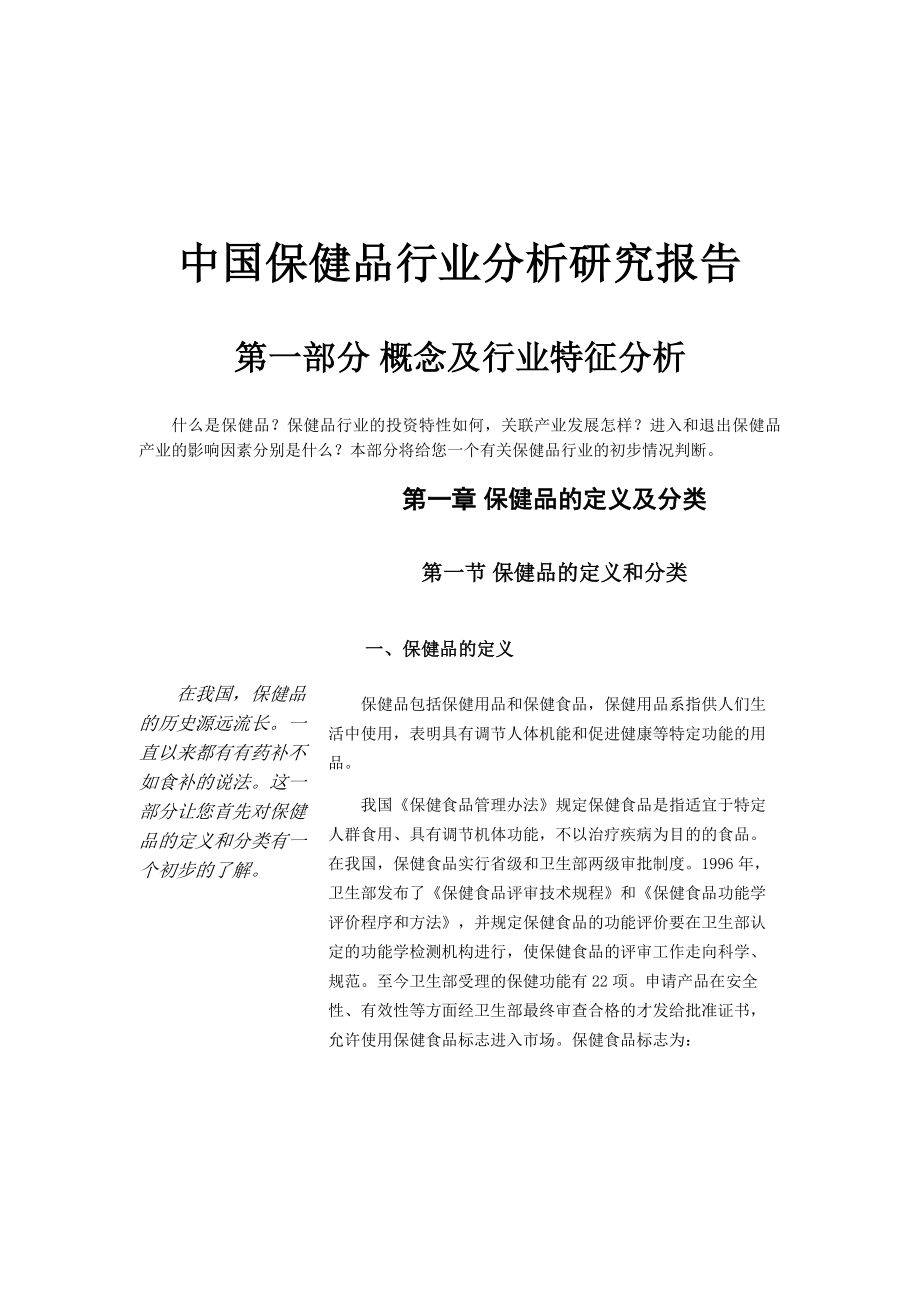 中国保健品行业分析研究报告

第一部分 概念及行业特征分析

什么是保健品？保健品行业的投资特性如何，关联产业发展怎样？进入和退出保健品产业的影响因素分别是什么？本部分将给您一个有关保健品行业的初步情况判断。

第一章 保健品的定义及分类

第一节 保健品的定义和分类

一、保健品的定义

在我国，保健品的历史源远流长。一直以来都有有药补不如食补的说法。这一部分让您首先对保健品的定义和分类有一个初步的了解。

保健品包括保健用品和保健食品，保健用品系指供人们生活中使用，表明具有调节人体机能和促进健康等特定功能的用品。

我国《保健食品管理办法》规定保健食品是指适宜于特定人群食用、具有调节机体功能，不以治疗疾病为目的的食品。在我国，保健食品实行省级和卫生部两级审批制度。1996 年，卫生部发布了《保健食品评审技术规程》和《保健食品功能学评价程序和方法》，并规定保健食品的功能评价要在卫生部认定的功能学检测机构进行，使保健食品的评审工作走向科学、规范。至今卫生部受理的保健功能有 22 项。申请产品在安全性、有效性等方面经卫生部最终审查合格的才发给批准证书，允许使用保健食品标志进入市场。保健食品标志为：